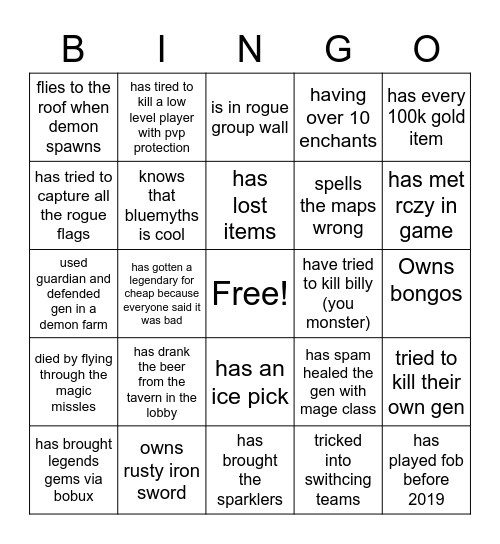 | B | I | N | G | O |
|---|---|---|---|---|
| flies to the roof when demon spawns | has tired to kill a low level player with pvp protection | is in rogue group wall | having over 10 enchants | has every 100k gold item |
| has tried to capture all the rogue flags | knows that bluemyths is cool | has lost items | spells the maps wrong | has met rczy in game |
| used guardian and defended gen in a demon farm | has gotten a legendary for cheap because everyone said it was bad | Free! | have tried to kill billy (you monster) | Owns bongos |
| died by flying through the magic missles | has drank the beer from the tavern in the lobby | has an ice pick | has spam healed the gen with mage class | tried to kill their own gen |
| has brought legends gems via bobux | owns rusty iron sword | has brought the sparklers | tricked into swithcing teams | has played fob before 2019 |